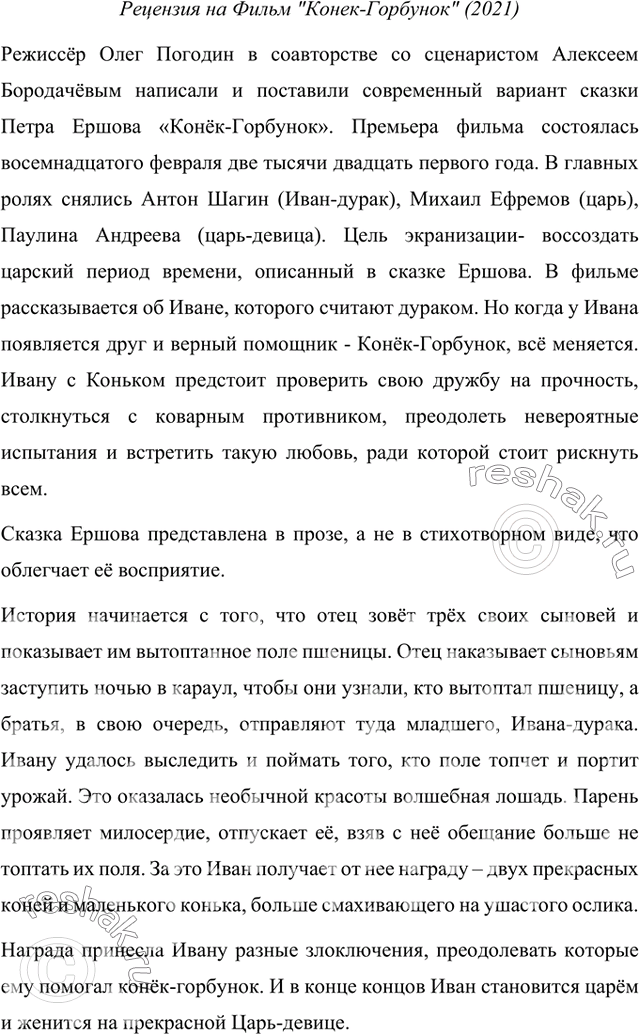 Рецензия на Фильм "Конек-Горбунок" (2021)

Режиссёр Олег Погодин в соавторстве со сценаристом Алексеем Бородачёвым написали и поставили современный вариант сказки Петра Ершова «Конёк-Горбунок». Премьера фильма состоялась восемнадцатого февраля две тысячи двадцать первого года. В главных ролях снялись Антон Шагин (Иван-дурак), Михаил Ефремов (царь), Паулина Андреева (царь-девица). Цель экранизации- воссоздать царский период времени, описанный в сказке Ершова. В фильме рассказывается об Иване, которого считают дураком. Но когда у Ивана появляется друг и верный помощник - Конёк-Горбунок, всё меняется. Ивану с Коньком предстоит проверить свою дружбу на прочность, столкнуться с коварным противником, преодолеть невероятные испытания и встретить такую любовь, ради которой стоит рискнуть всем.

Сказка Ершова представлена в прозе, а не в стихотворном виде, что облегчает её восприятие.

История начинается с того, что отец зовёт трёх своих сыновей и показывает им вытоптанное поле пшеницы. Отец наказывает сыновьям заступить ночью в караул, чтобы они узнали, кто вытоптал пшеницу, а братья, в свою очередь, отправляют туда младшего, Ивана-дурака. Ивану удалось выследить и поймать того, кто поле топчет и портит урожай. Это оказалась необычной красоты волшебная лошадь. Парень проявляет милосердие, отпускает её, взяв с неё обещание больше не топтать их поля. За это Иван получает от нее награду – двух прекрасных коней и маленького конька, больше смахивающего на ушастого ослика.

Награда принесла Ивану разные злоключения, преодолевать которые ему помогал конёк-горбунок. И в конце концов Иван становится царём и женится на прекрасной Царь-девице.

reshak.ru
reshak.ru